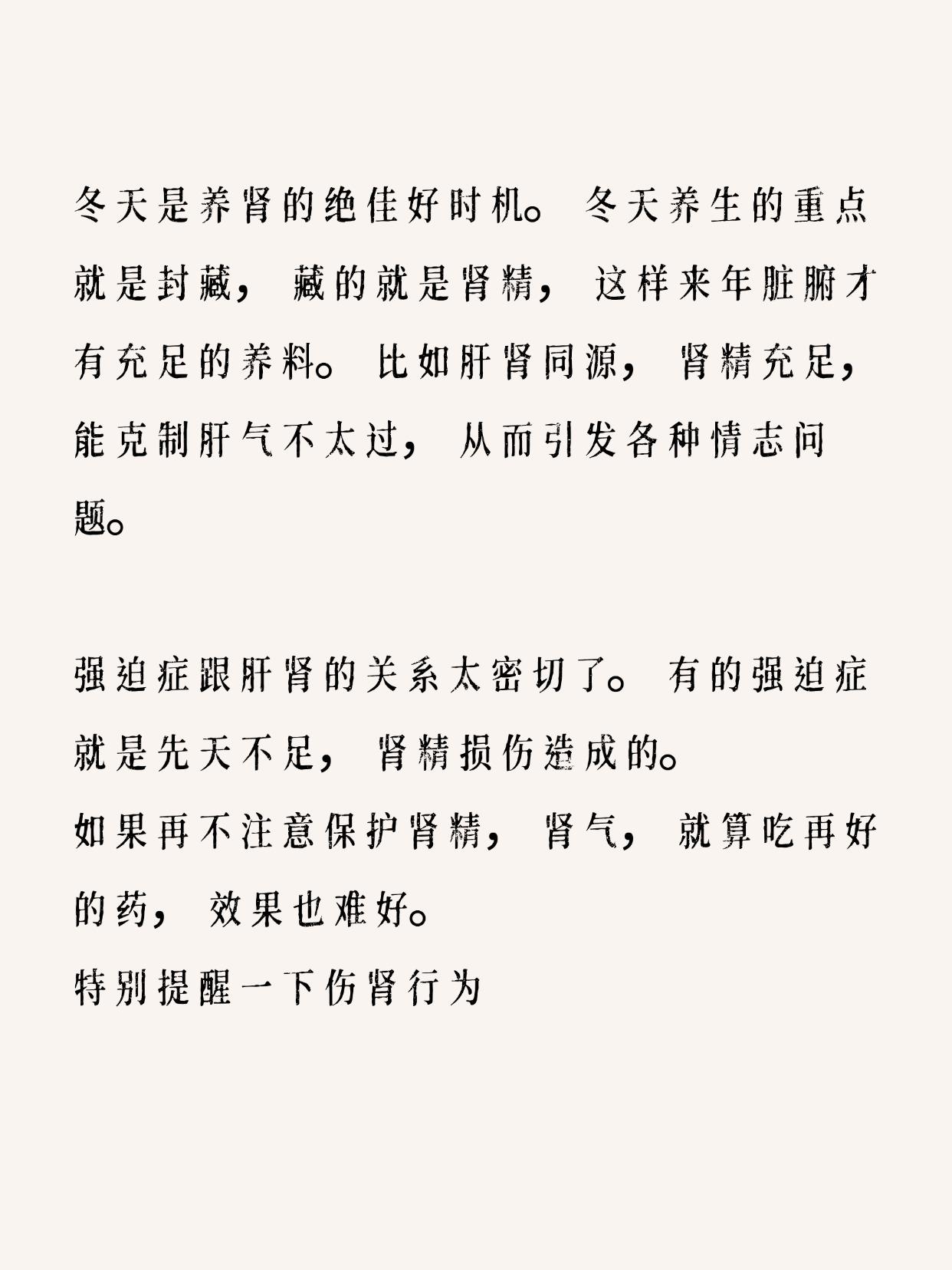 冬天是养肾的绝佳好时机。冬天养生的重点就是封藏，藏的就是肾精，这样来年脏腑才有充足的养料。比如肝肾同源，肾精充足，能克制肝气不太过，从而引发各种情志问题。

强迫症跟肝肾的关系太密切了。有的强迫症就是先天不足，肾精损伤造成的。
如果再不注意保护肾精，肾气，就算吃再好的药，效果也难好。
特别提醒一下伤肾行为